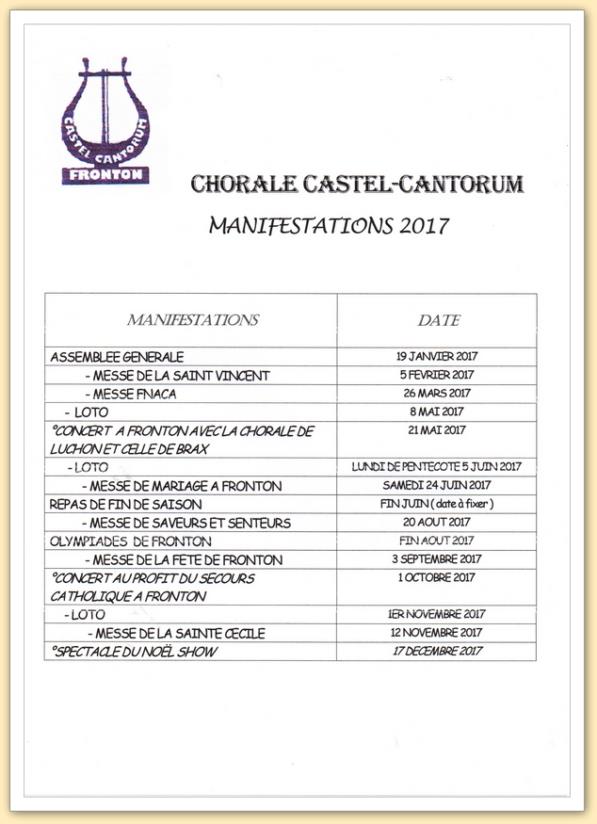 CASTEL CANTORUM
FRONTON

CHORALE CASTEL-CANTORUM

MANIFESTATIONS 2017

| MANIFESTATIONS | DATE |
|---|---|
| ASSEMBLEE GENERALE | 19 JANVIER 2017 |
| - MESSE DE LA SAINT VINCENT | 5 FEVRIER 2017 |
| - MESSE FNACA | 26 MARS 2017 |
| - LOTO | 8 MAI 2017 |
| °CONCERT A FRONTON AVEC LA CHORALE DE LUCHON ET CELLE DE BRAX | 21 MAI 2017 |
| - LOTO | LUNDI DE PENTECOTE 5 JUIN 2017 |
| - MESSE DE MARIAGE A FRONTON | SAMEDI 24 JUIN 2017 |
| REPAS DE FIN DE SAISON | FIN JUIN ( date à fixer ) |
| - MESSE DE SAVEURS ET SENTEURS | 20 AOUT 2017 |
| OLYMPIADES DE FRONTON | FIN AOUT 2017 |
| - MESSE DE LA FETE DE FRONTON | 3 SEPTEMBRE 2017 |
| °CONCERT AU PROFIT DU SECOURS CATHOLIQUE A FRONTON | 1 OCTOBRE 2017 |
| - LOTO | 1ER NOVEMBRE 2017 |
| - MESSE DE LA SAINTE CECILE | 12 NOVEMBRE 2017 |
| °SPECTACLE DU NOËL SHOW | 17 DECEMBRE 2017 |